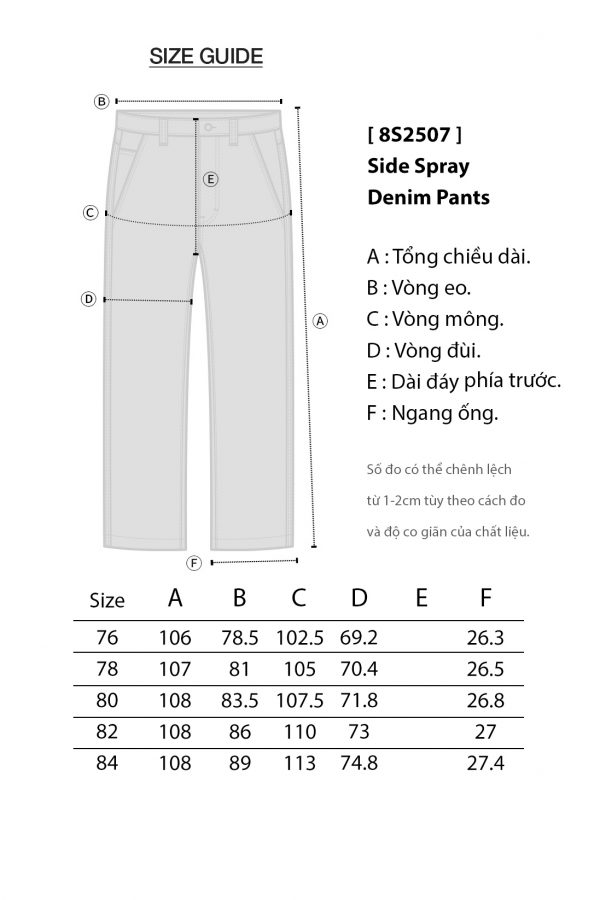 SIZE GUIDE

B

E

C

D

A

F

[ 8S2507 ]
Side Spray
Denim Pants

A : Tổng chiều dài.
B : Vòng eo.
C : Vòng mông.
D : Vòng đùi.
E : Dài đáy phía trước.
F : Ngang ống.

Số đo có thể chênh lệch từ 1-2cm tùy theo cách đo và độ co giãn của chất liệu.

| Size | A | B | C | D | E | F |
|---|---|---|---|---|---|---|
| 76 | 106 | 78.5 | 102.5 | 69.2 | | 26.3 |
| 78 | 107 | 81 | 105 | 70.4 | | 26.5 |
| 80 | 108 | 83.5 | 107.5 | 71.8 | | 26.8 |
| 82 | 108 | 86 | 110 | 73 | | 27 |
| 84 | 108 | 89 | 113 | 74.8 | | 27.4 |